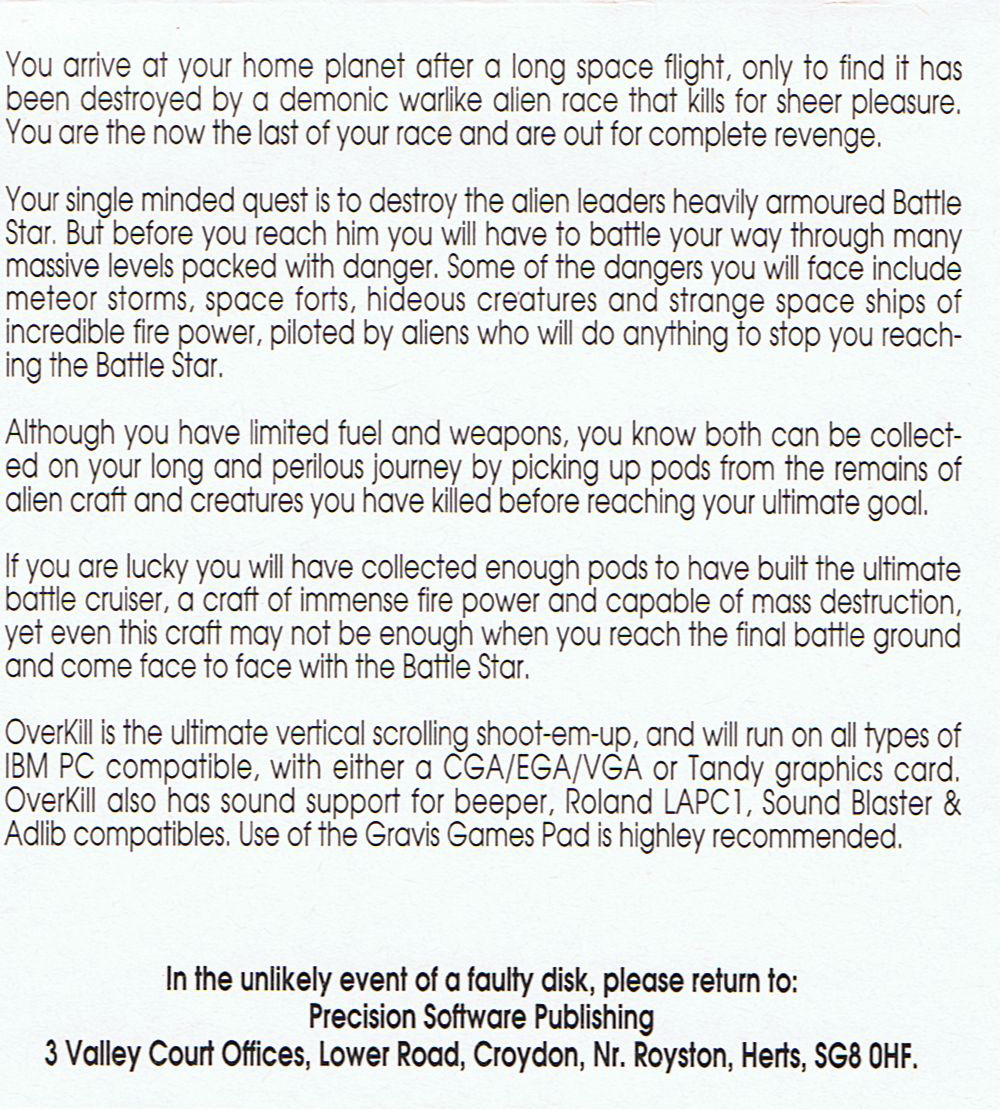 You arrive at your home planet after a long space flight, only to find it has been destroyed by a demonic warlike alien race that kills for sheer pleasure. You are the now the last of your race and are out for complete revenge.

Your single minded quest is to destroy the alien leaders heavily armoured Battle Star. But before you reach him you will have to battle your way through many massive levels packed with danger. Some of the dangers you will face include meteor storms, space forts, hideous creatures and strange space ships of incredible fire power, piloted by aliens who will do anything to stop you reaching the Battle Star.

Although you have limited fuel and weapons, you know both can be collected on your long and perilous journey by picking up pods from the remains of alien craft and creatures you have killed before reaching your ultimate goal.

If you are lucky you will have collected enough pods to have built the ultimate battle cruiser, a craft of immense fire power and capable of mass destruction, yet even this craft may not be enough when you reach the final battle ground and come face to face with the Battle Star.

OverKill is the ultimate vertical scrolling shoot-em-up, and will run on all types of IBM PC compatible, with either a CGA/EGA/VGA or Tandy graphics card. OverKill also has sound support for beeper, Roland LAPC1, Sound Blaster & Adlib compatibles. Use of the Gravis Games Pad is highley recommended.

In the unlikely event of a faulty disk, please return to:
Precision Software Publishing
3 Valley Court Offices, Lower Road, Croydon, Nr. Royston, Herts, SG8 0HF.